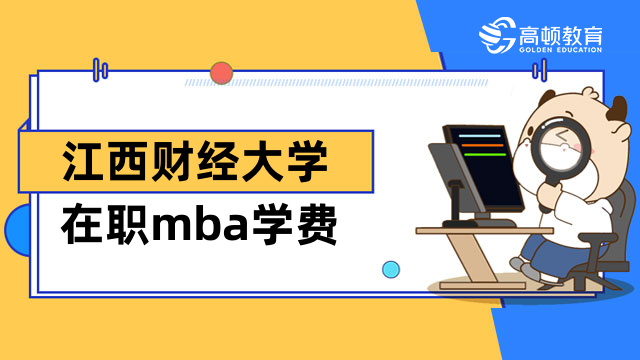 高顿教育
GOLDEN EDUCATION

江西财经大学
在职mba学费